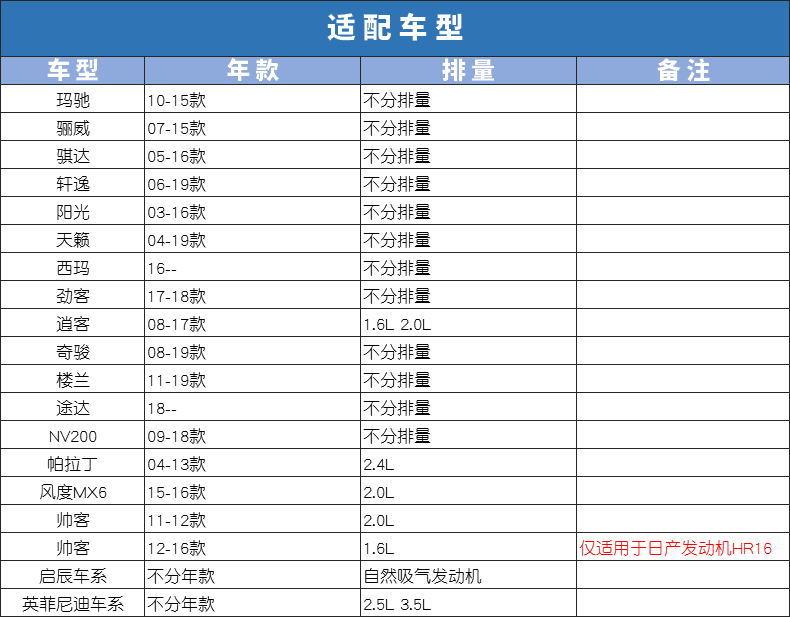 适配车型

| 车型 | 年款 | 排量 | 备注 |
|---|---|---|---|
| 玛驰 | 10-15款 | 不分排量 | |
| 骊威 | 07-15款 | 不分排量 | |
| 骐达 | 05-16款 | 不分排量 | |
| 轩逸 | 06-19款 | 不分排量 | |
| 阳光 | 03-16款 | 不分排量 | |
| 天籁 | 04-19款 | 不分排量 | |
| 西玛 | 16-- | 不分排量 | |
| 劲客 | 17-18款 | 不分排量 | |
| 逍客 | 08-17款 | 1.6L 2.0L | |
| 奇骏 | 08-19款 | 不分排量 | |
| 楼兰 | 11-19款 | 不分排量 | |
| 途达 | 18-- | 不分排量 | |
| NV200 | 09-18款 | 不分排量 | |
| 帕拉丁 | 04-13款 | 2.4L | |
| 风度MX6 | 15-16款 | 2.0L | |
| 帅客 | 11-12款 | 2.0L | |
| 帅客 | 12-16款 | 1.6L | 仅适用于日产发动机HR16 |
| 启辰车系 | 不分年款 | 自然吸气发动机 | |
| 英菲尼迪车系 | 不分年款 | 2.5L 3.5L | |